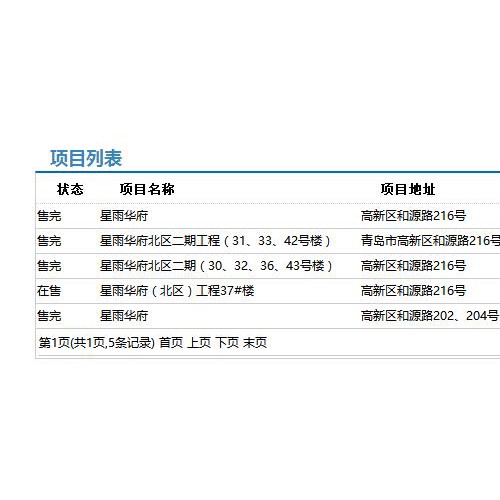 项目列表

| 状态 | 项目名称 | 项目地址 |
|---|---|---|
| 售完 | 星雨华府 | 高新区和源路216号 |
| 售完 | 星雨华府北区二期工程（31、33、42号楼） | 青岛市高新区和源路216号 |
| 售完 | 星雨华府北区二期（30、32、36、43号楼） | 高新区和源路216号 |
| 在售 | 星雨华府（北区）工程37#楼 | 高新区和源路216号 |
| 售完 | 星雨华府 | 高新区和源路202、204号 |

第1页(共1页,5条记录) 首页 上页 下页 末页